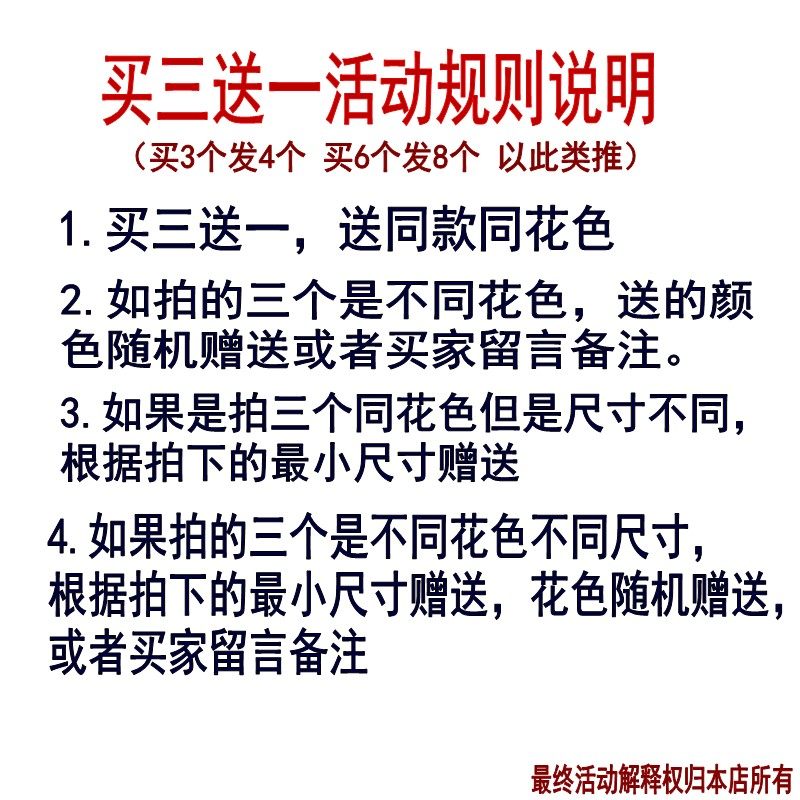 买三送一活动规则说明

（买3个发4个 买6个发8个 以此类推）

1.买三送一，送同款同花色

2.如拍的三个是不同花色，送的颜色随机赠送或者买家留言备注。

3.如果是拍三个同花色但是尺寸不同，根据拍下的最小尺寸赠送

4.如果拍的三个是不同花色不同尺寸，根据拍下的最小尺寸赠送，花色随机赠送，或者买家留言备注

最终活动解释权归本店所有